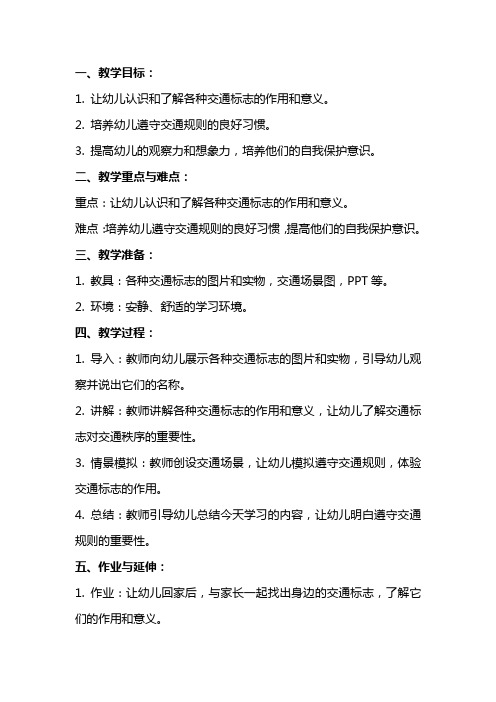 一、教学目标：

1. 让幼儿认识和了解各种交通标志的作用和意义。

2. 培养幼儿遵守交通规则的良好习惯。

3. 提高幼儿的观察力和想象力，培养他们的自我保护意识。

二、教学重点与难点：

重点：让幼儿认识和了解各种交通标志的作用和意义。

难点：培养幼儿遵守交通规则的良好习惯，提高他们的自我保护意识。

三、教学准备：

1. 教具：各种交通标志的图片和实物，交通场景图，PPT 等。

2. 环境：安静、舒适的学习环境。

四、教学过程：

1. 导入：教师向幼儿展示各种交通标志的图片和实物，引导幼儿观察并说出它们的名称。

2. 讲解：教师讲解各种交通标志的作用和意义，让幼儿了解交通标志对交通秩序的重要性。

3. 情景模拟：教师创设交通场景，让幼儿模拟遵守交通规则，体验交通标志的作用。

4. 总结：教师引导幼儿总结今天学习的内容，让幼儿明白遵守交通规则的重要性。

五、作业与延伸：

1. 作业：让幼儿回家后，与家长一起找出身边的交通标志，了解它们的作用和意义。